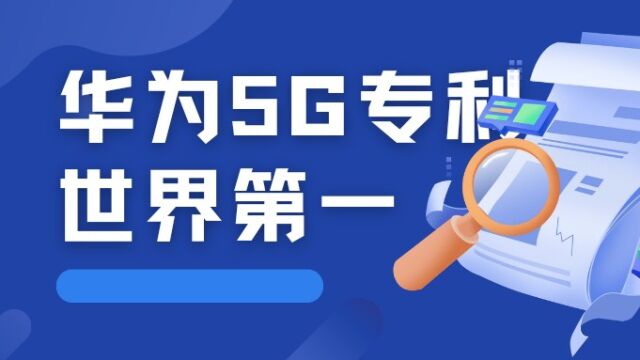 华为5G专利
世界第一